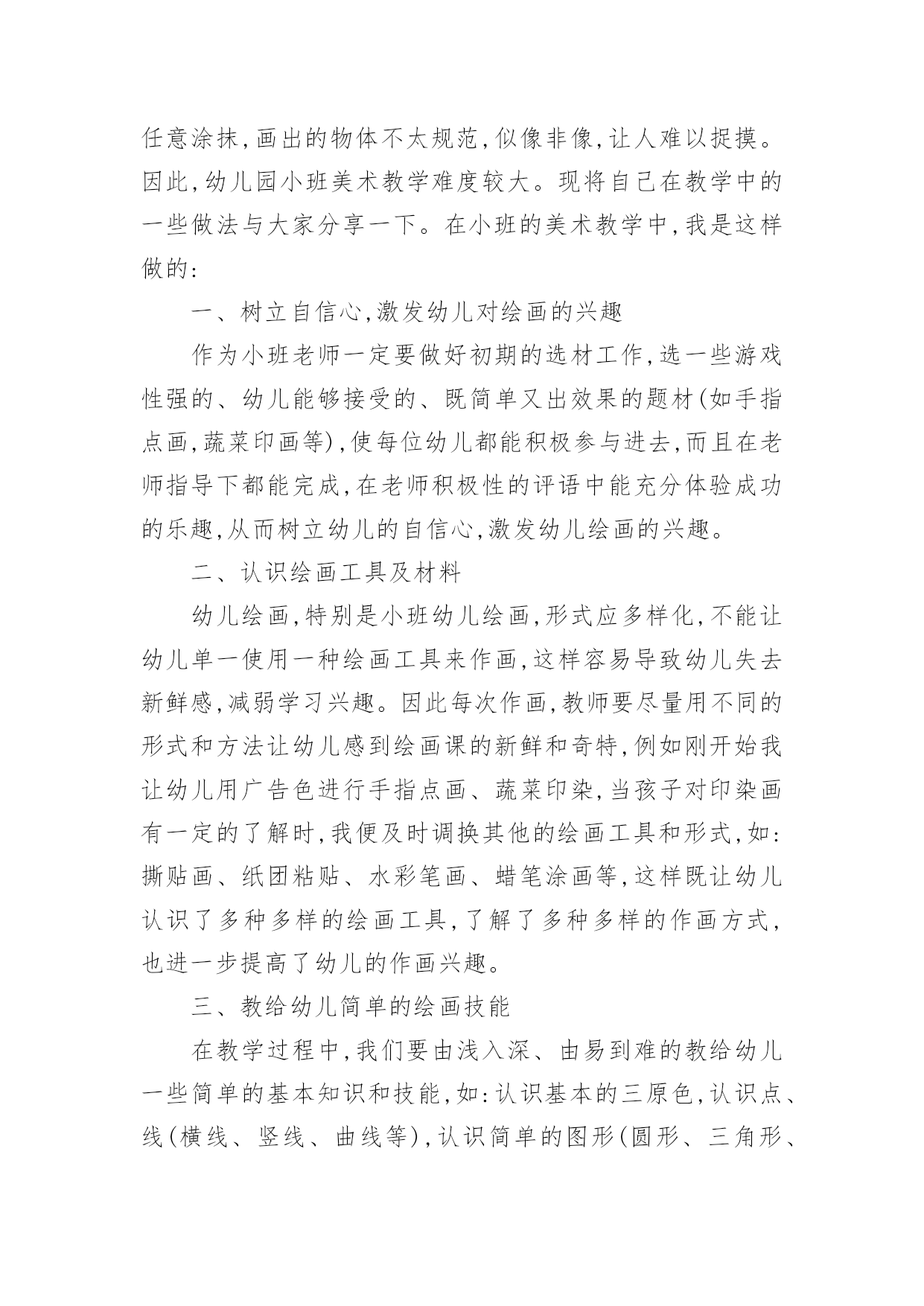 任意涂抹,画出的物体不太规范,似像非像,让人难以捉摸。因此,幼儿园小班美术教学难度较大。现将自己在教学中的一些做法与大家分享一下。在小班的美术教学中,我是这样做的:

一、树立自信心,激发幼儿对绘画的兴趣

作为小班老师一定要做好初期的选材工作,选一些游戏性强的、幼儿能够接受的、既简单又出效果的题材(如手指点画,蔬菜印画等),使每位幼儿都能积极参与进去,而且在老师指导下都能完成,在老师积极性的评语中能充分体验成功的乐趣,从而树立幼儿的自信心,激发幼儿绘画的兴趣。

二、认识绘画工具及材料

幼儿绘画,特别是小班幼儿绘画,形式应多样化,不能让幼儿单一使用一种绘画工具来作画,这样容易导致幼儿失去新鲜感,减弱学习兴趣。因此每次作画,教师要尽量用不同的形式和方法让幼儿感到绘画课的新鲜和奇特,例如刚开始我让幼儿用广告色进行手指点画、蔬菜印染,当孩子对印染画有一定的了解时,我便及时调换其他的绘画工具和形式,如:撕贴画、纸团粘贴、水彩笔画、蜡笔涂画等,这样既让幼儿认识了多种多样的绘画工具,了解了多种多样的作画方式,也进一步提高了幼儿的作画兴趣。

三、教给幼儿简单的绘画技能

在教学过程中,我们要由浅入深、由易到难的教给幼儿一些简单的基本知识和技能,如:认识基本的三原色,认识点、线(横线、竖线、曲线等),认识简单的图形(圆形、三角形、